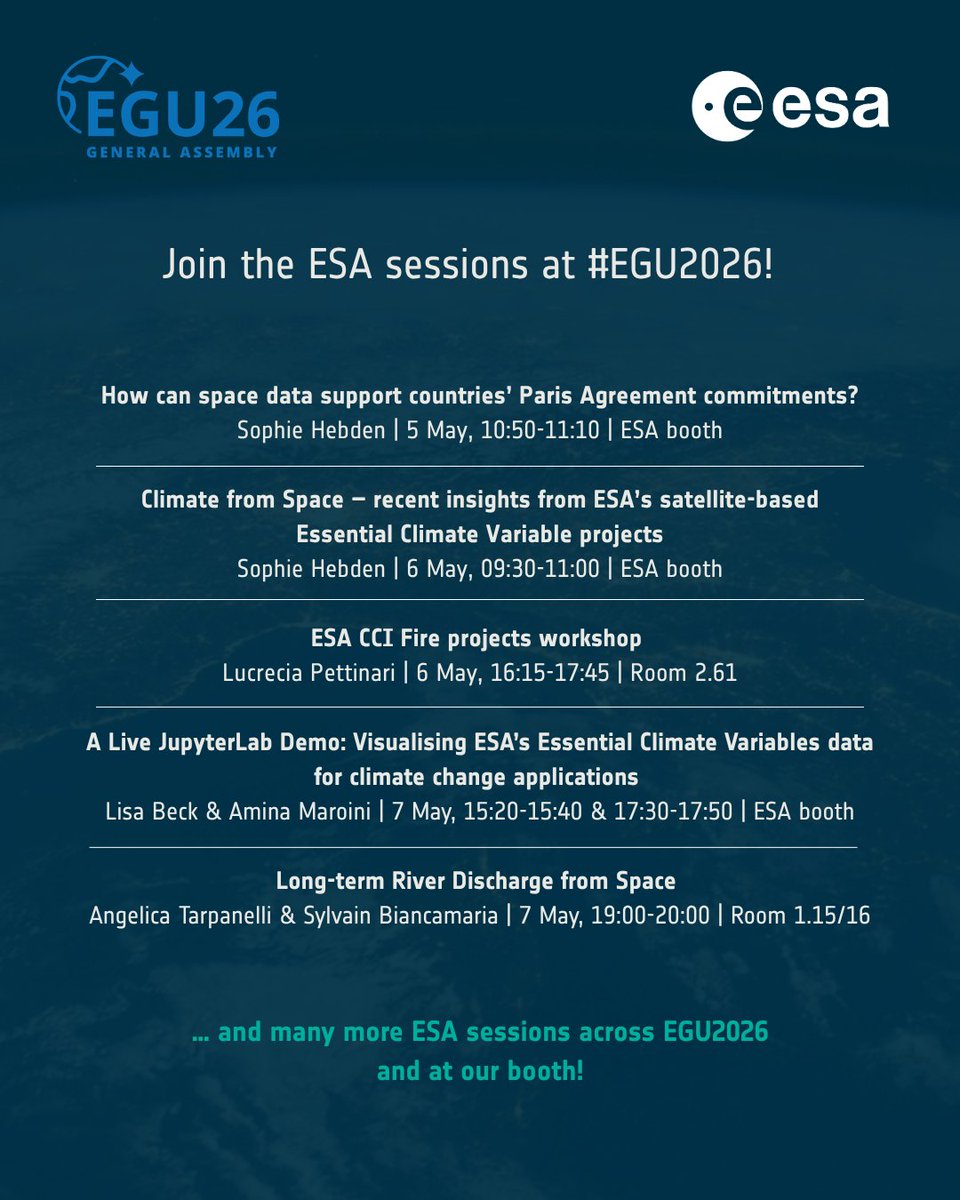 EGU26
GENERAL ASSEMBLY

esa

Join the ESA sessions at #EGU2026!

How can space data support countries' Paris Agreement commitments?
Sophie Hebden | 5 May, 10:50-11:10 | ESA booth

Climate from Space – recent insights from ESA's satellite-based Essential Climate Variable projects
Sophie Hebden | 6 May, 09:30-11:00 | ESA booth

ESA CCI Fire projects workshop
Lucrecia Pettinari | 6 May, 16:15-17:45 | Room 2.61

A Live JupyterLab Demo: Visualising ESA's Essential Climate Variables data for climate change applications
Lisa Beck & Amina Maroini | 7 May, 15:20-15:40 & 17:30-17:50 | ESA booth

Long-term River Discharge from Space
Angelica Tarpanelli & Sylvain Biancamaria | 7 May, 19:00-20:00 | Room 1.15/16

... and many more ESA sessions across EGU2026 and at our booth!